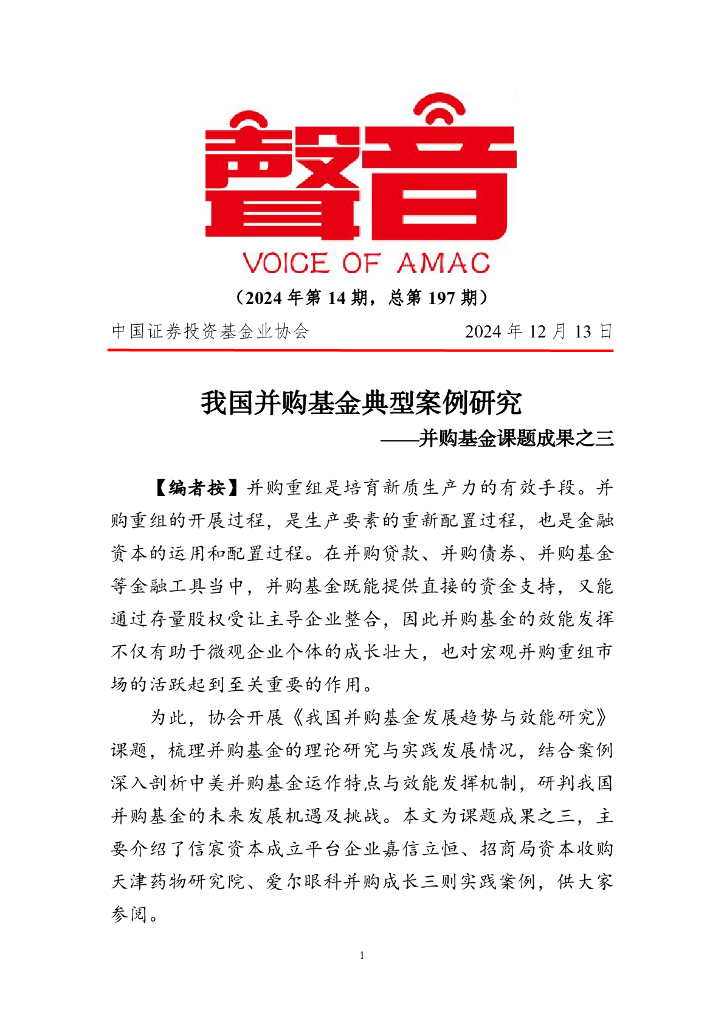 聲音
VOICE OF AMAC
（2024 年第 14 期，总第 197 期）

中国证券投资基金业协会　2024 年 12 月 13 日

我国并购基金典型案例研究
——并购基金课题成果之三

【编者按】并购重组是培育新质生产力的有效手段。并购重组的开展过程，是生产要素的重新配置过程，也是金融资本的运用和配置过程。在并购贷款、并购债券、并购基金等金融工具当中，并购基金既能提供直接的资金支持，又能通过存量股权受让主导企业整合，因此并购基金的效能发挥不仅有助于微观企业个体的成长壮大，也对宏观并购重组市场的活跃起到至关重要的作用。

为此，协会开展《我国并购基金发展趋势与效能研究》课题，梳理并购基金的理论研究与实践发展情况，结合案例深入剖析中美并购基金运作特点与效能发挥机制，研判我国并购基金的未来发展机遇及挑战。本文为课题成果之三，主要介绍了信宸资本成立平台企业嘉信立恒、招商局资本收购天津药物研究院、爱尔眼科并购成长三则实践案例，供大家参阅。

1